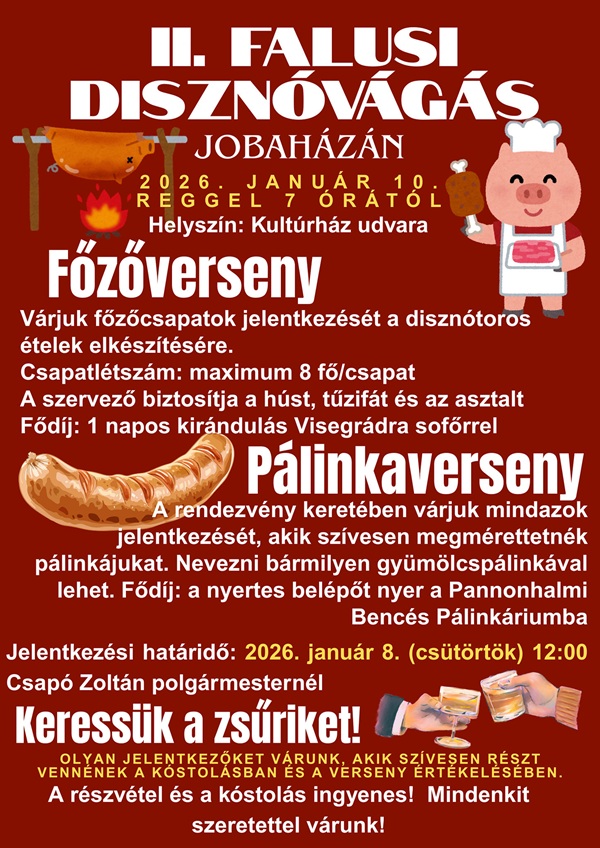 II. FALUSI DISZNÓVÁGÁS

JOBAHÁZÁN

2026. JANUÁR 10.
REGGEL 7 ÓRÁTÓL

Helyszín: Kultúrház udvara

Főzőverseny

Várjuk főzőcsapatok jelentkezését a disznótoros ételek elkészítésére.

Csapatlétszám: maximum 8 fő/csapat

A szervező biztosítja a húst, tűzifát és az asztalt

Fődíj: 1 napos kirándulás Visegrádra sofőrrel

Pálinkaverseny

A rendezvény keretében várjuk mindazok jelentkezését, akik szívesen megmérettetnék pálinkájukat. Nevezni bármilyen gyümölcspálinkával lehet. Fődíj: a nyertes belépőt nyer a Pannonhalmi Bencés Pálinkáriumba

Jelentkezési határidő: 2026. január 8. (csütörtök) 12:00

Csapó Zoltán polgármesternél

Keressük a zsűriket!

OLYAN JELENTKEZŐKET VÁRUNK, AKIK SZÍVESEN RÉSZT VENNÉNEK A KÓSTOLÁSBAN ÉS A VERSENY ÉRTÉKELÉSÉBEN.

A részvétel és a kóstolás ingyenes! Mindenkit szeretettel várunk!